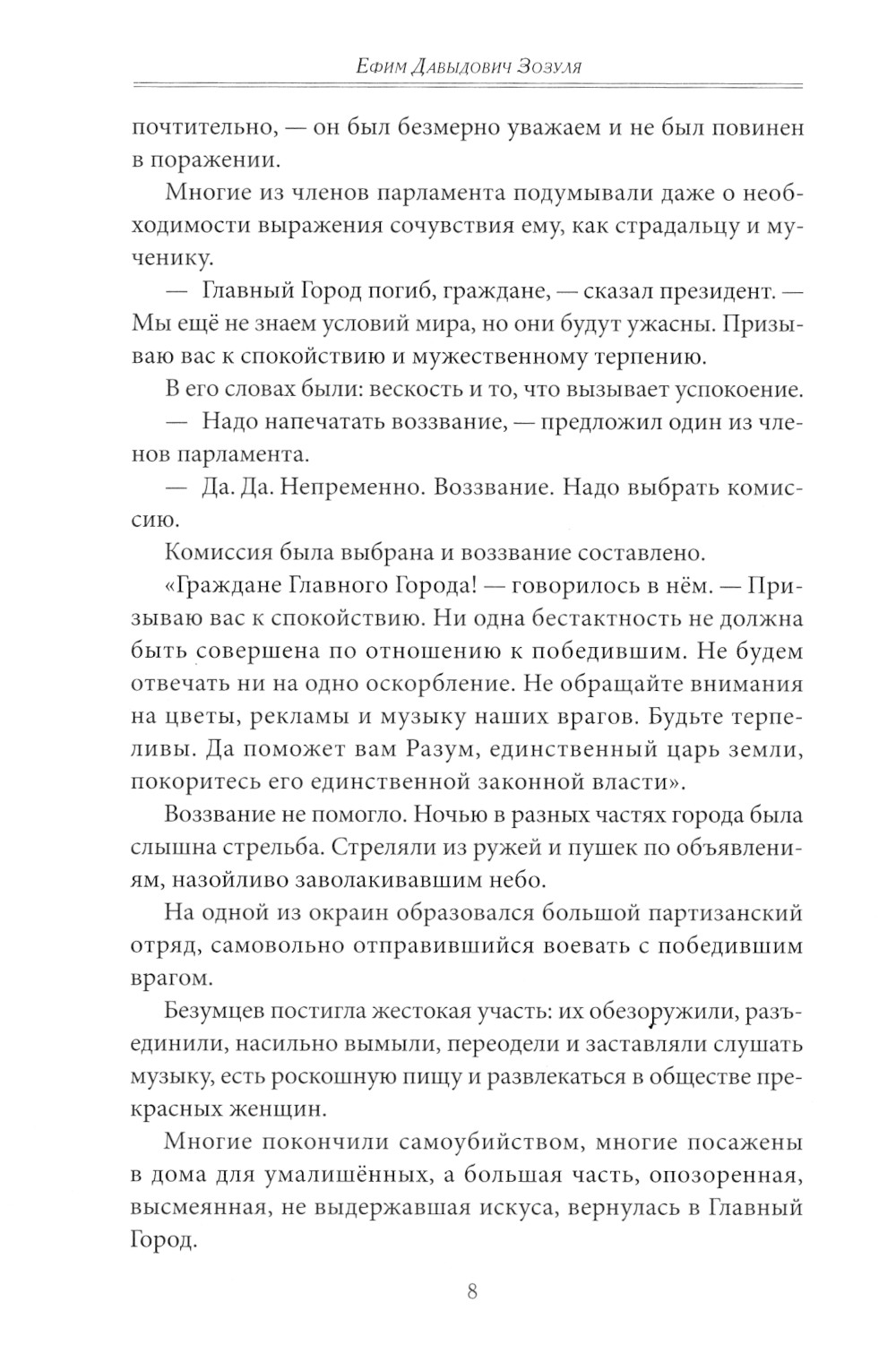 Ефим Давыдович Зозуля

почтительно, — он был безмерно уважаем и не был повинен в поражении.

Многие из членов парламента подумывали даже о необходимости выражения сочувствия ему, как страдальцу и мученику.

— Главный Город погиб, граждане, — сказал президент. — Мы ещё не знаем условий мира, но они будут ужасны. Призываю вас к спокойствию и мужественному терпению.

В его словах были: вескость и то, что вызывает успокоение.

— Надо напечатать воззвание, — предложил один из членов парламента.

— Да. Да. Непременно. Воззвание. Надо выбрать комиссию.

Комиссия была выбрана и воззвание составлено.

«Граждане Главного Города! — говорилось в нём. — Призываю вас к спокойствию. Ни одна бестактность не должна быть совершена по отношению к победившим. Не будем отвечать ни на одно оскорбление. Не обращайте внимания на цветы, рекламы и музыку наших врагов. Будьте терпеливы. Да поможет вам Разум, единственный царь земли, покоритесь его единственной законной власти».

Воззвание не помогло. Ночью в разных частях города была слышна стрельба. Стреляли из ружей и пушек по объявлениям, назойливо заволакивавшим небо.

На одной из окраин образовался большой партизанский отряд, самовольно отправившийся воевать с победившим врагом.

Безумцев постигла жестокая участь: их обезоружили, разъединили, насильно вымыли, переодели и заставляли слушать музыку, есть роскошную пищу и развлекаться в обществе прекрасных женщин.

Многие покончили самоубийством, многие посажены в дома для умалишённых, а большая часть, опозоренная, высмеянная, не выдержавшая искуса, вернулась в Главный Город.

8